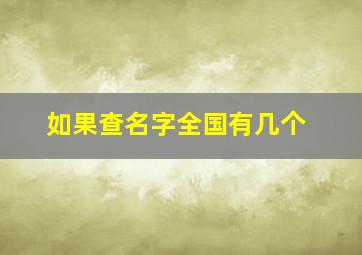 如果查名字全国有几个